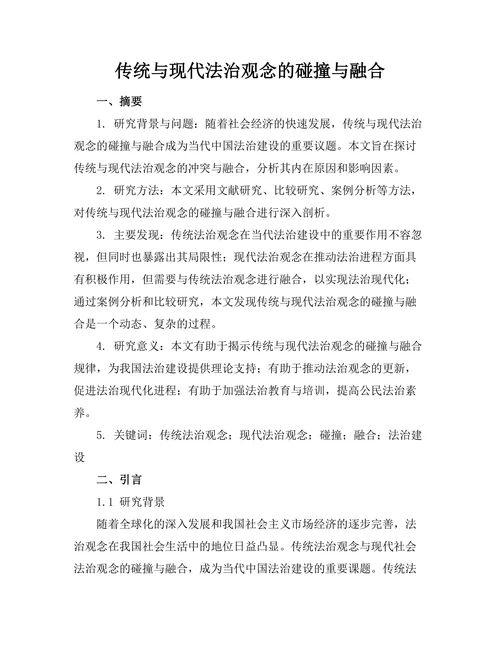 传统与现代法治观念的碰撞与融合

一、摘要

1. 研究背景与问题：随着社会经济的快速发展，传统与现代法治观念的碰撞与融合成为当代中国法治建设的重要议题。本文旨在探讨传统与现代法治观念的冲突与融合，分析其内在原因和影响因素。

2. 研究方法：本文采用文献研究、比较研究、案例分析等方法，对传统与现代法治观念的碰撞与融合进行深入剖析。

3. 主要发现：传统法治观念在当代法治建设中的重要作用不容忽视，但同时也暴露出其局限性；现代法治观念在推动法治进程方面具有积极作用，但需要与传统法治观念进行融合，以实现法治现代化；通过案例分析和比较研究，本文发现传统与现代法治观念的碰撞与融合是一个动态、复杂的过程。

4. 研究意义：本文有助于揭示传统与现代法治观念的碰撞与融合规律，为我国法治建设提供理论支持；有助于推动法治观念的更新，促进法治现代化进程；有助于加强法治教育与培训，提高公民法治素养。

5. 关键词：传统法治观念；现代法治观念；碰撞；融合；法治建设

二、引言

1.1 研究背景

随着全球化的深入发展和我国社会主义市场经济的逐步完善，法治观念在我国社会生活中的地位日益凸显。传统法治观念与现代社会法治观念的碰撞与融合，成为当代中国法治建设的重要课题。传统法